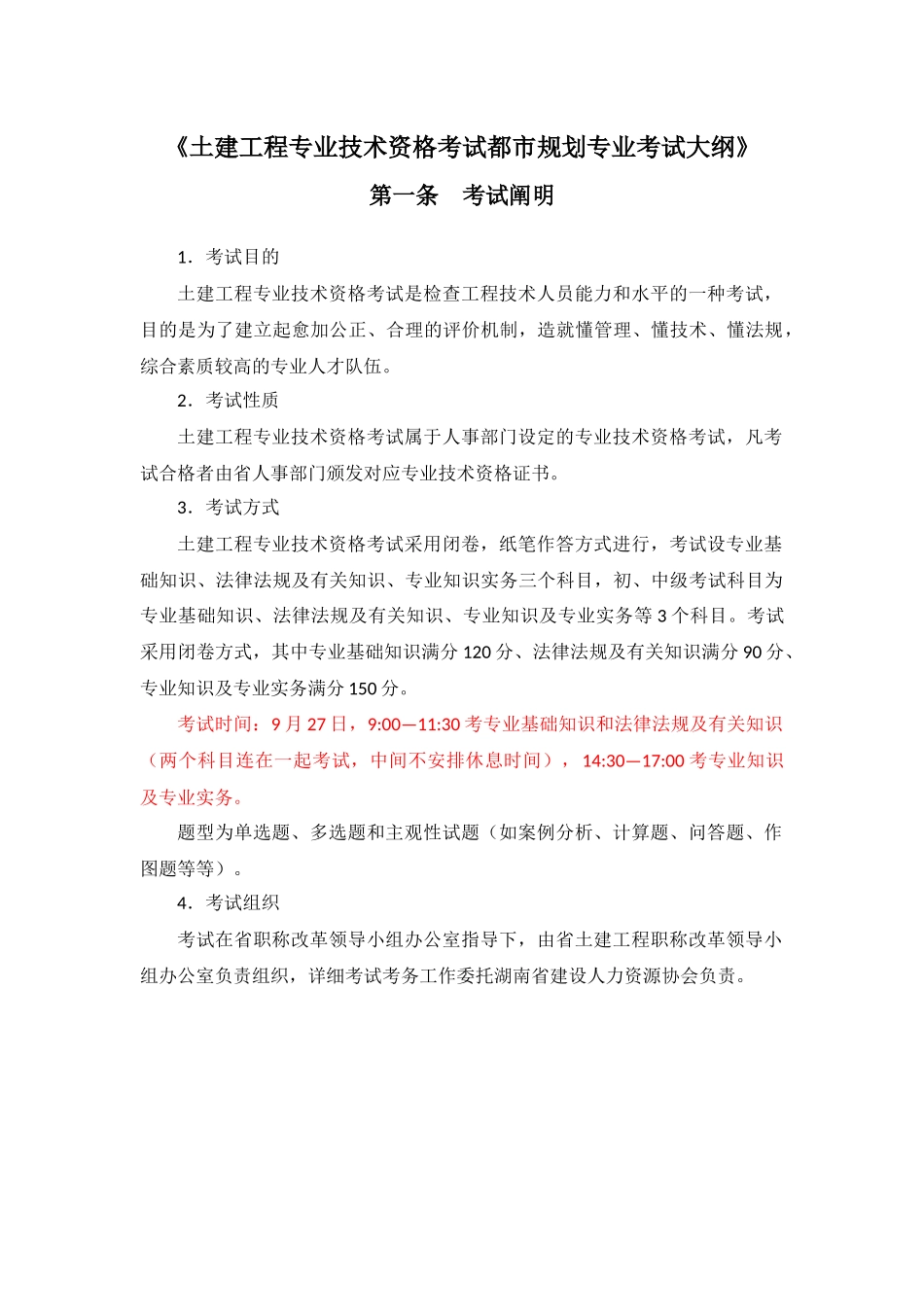 《土建工程专业技术资格考试都市规划专业考试大纲》

第一条　考试阐明

1．考试目的

土建工程专业技术资格考试是检查工程技术人员能力和水平的一种考试，目的是为了建立起愈加公正、合理的评价机制，造就懂管理、懂技术、懂法规，综合素质较高的专业人才队伍。

2．考试性质

土建工程专业技术资格考试属于人事部门设定的专业技术资格考试，凡考试合格者由省人事部门颁发对应专业技术资格证书。

3．考试方式

土建工程专业技术资格考试采用闭卷，纸笔作答方式进行，考试设专业基础知识、法律法规及有关知识、专业知识实务三个科目，初、中级考试科目为专业基础知识、法律法规及有关知识、专业知识及专业实务等 3 个科目。考试采用闭卷方式，其中专业基础知识满分 120 分、法律法规及有关知识满分 90 分、专业知识及专业实务满分 150 分。

考试时间：9 月 27 日，9:00—11:30 考专业基础知识和法律法规及有关知识（两个科目连在一起考试，中间不安排休息时间），14:30—17:00 考专业知识及专业实务。

题型为单选题、多选题和主观性试题（如案例分析、计算题、问答题、作图题等等）。

4．考试组织

考试在省职称改革领导小组办公室指导下，由省土建工程职称改革领导小组办公室负责组织，详细考试考务工作委托湖南省建设人力资源协会负责。